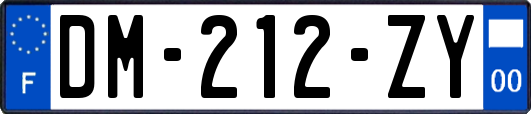 F
DM-212-ZY
00